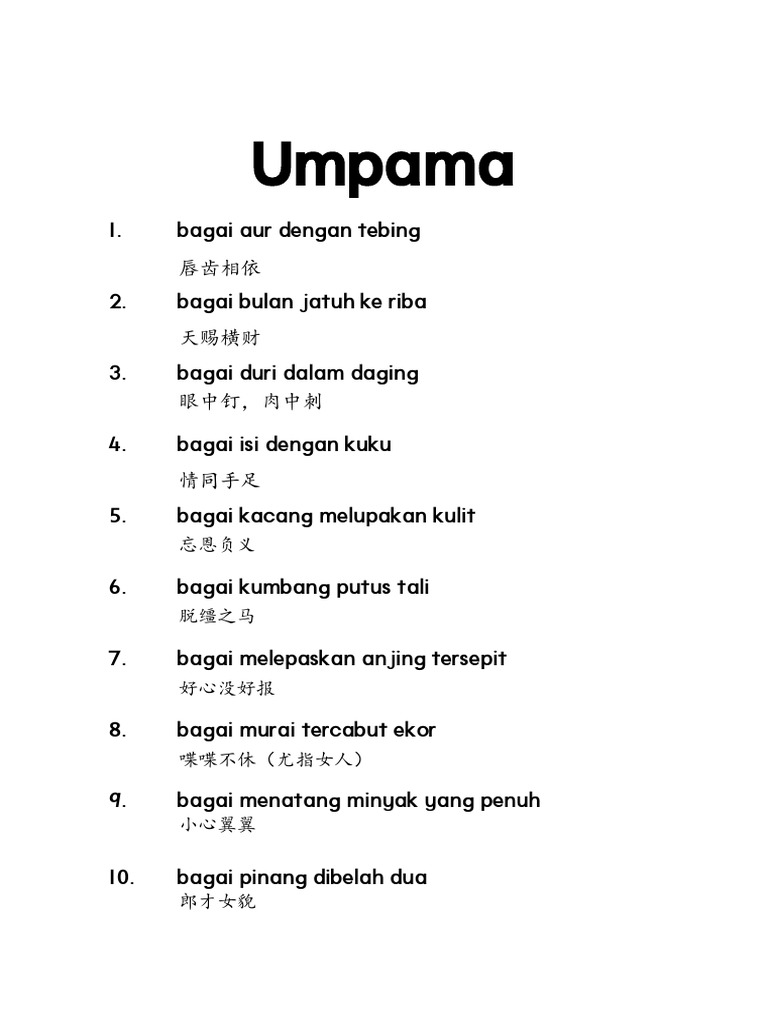 Umpama

1. bagai aur dengan tebing
唇齿相依

2. bagai bulan jatuh ke riba
天赐横财

3. bagai duri dalam daging
眼中钉，肉中刺

4. bagai isi dengan kuku
情同手足

5. bagai kacang melupakan kulit
忘恩负义

6. bagai kumbang putus tali
脱缰之马

7. bagai melepaskan anjing tersepit
好心没好报

8. bagai murai tercabut ekor
喋喋不休（尤指女人）

9. bagai menatang minyak yang penuh
小心翼翼

10. bagai pinang dibelah dua
郎才女貌